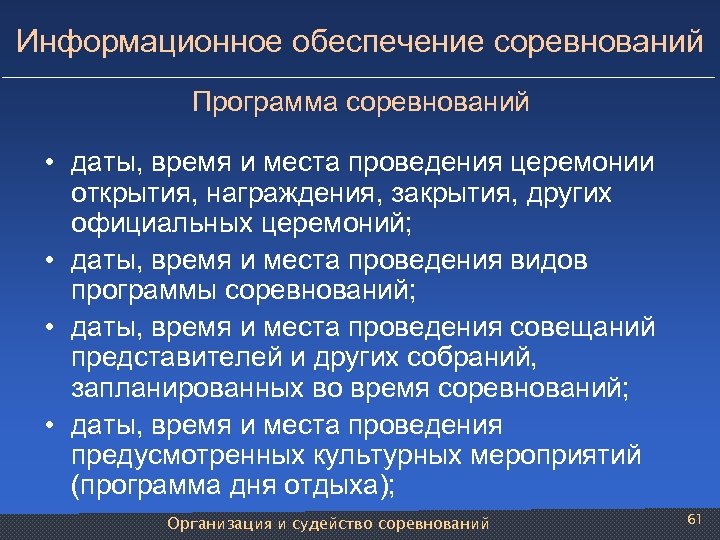 Информационное обеспечение соревнований

Программа соревнований

• даты, время и места проведения церемонии открытия, награждения, закрытия, других официальных церемоний;
• даты, время и места проведения видов программы соревнований;
• даты, время и места проведения совещаний представителей и других собраний, запланированных во время соревнований;
• даты, время и места проведения предусмотренных культурных мероприятий (программа дня отдыха);

Организация и судейство соревнований

61